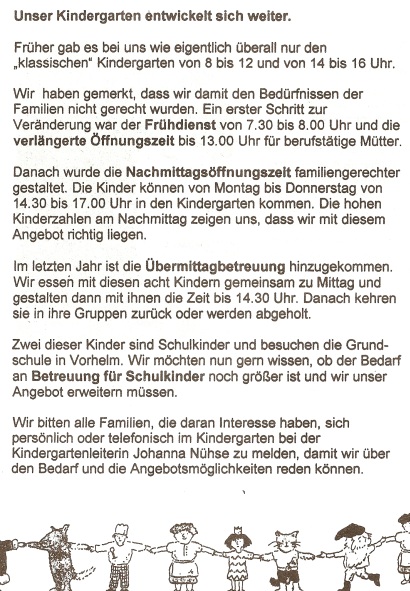 Unser Kindergarten entwickelt sich weiter.

Früher gab es bei uns wie eigentlich überall nur den „klassischen" Kindergarten von 8 bis 12 und von 14 bis 16 Uhr.

Wir haben gemerkt, dass wir damit den Bedürfnissen der Familien nicht gerecht wurden. Ein erster Schritt zur Veränderung war der Frühdienst von 7.30 bis 8.00 Uhr und die verlängerte Öffnungszeit bis 13.00 Uhr für berufstätige Mütter.

Danach wurde die Nachmittagsöffnungszeit familiengerechter gestaltet. Die Kinder können von Montag bis Donnerstag von 14.30 bis 17.00 Uhr in den Kindergarten kommen. Die hohen Kinderzahlen am Nachmittag zeigen uns, dass wir mit diesem Angebot richtig liegen.

Im letzten Jahr ist die Übermittagbetreuung hinzugekommen. Wir essen mit diesen acht Kindern gemeinsam zu Mittag und gestalten dann mit ihnen die Zeit bis 14.30 Uhr. Danach kehren sie in ihre Gruppen zurück oder werden abgeholt.

Zwei dieser Kinder sind Schulkinder und besuchen die Grundschule in Vorhelm. Wir möchten nun gern wissen, ob der Bedarf an Betreuung für Schulkinder noch größer ist und wir unser Angebot erweitern müssen.

Wir bitten alle Familien, die daran Interesse haben, sich persönlich oder telefonisch im Kindergarten bei der Kindergartenleiterin Johanna Nühse zu melden, damit wir über den Bedarf und die Angebotsmöglichkeiten reden können.